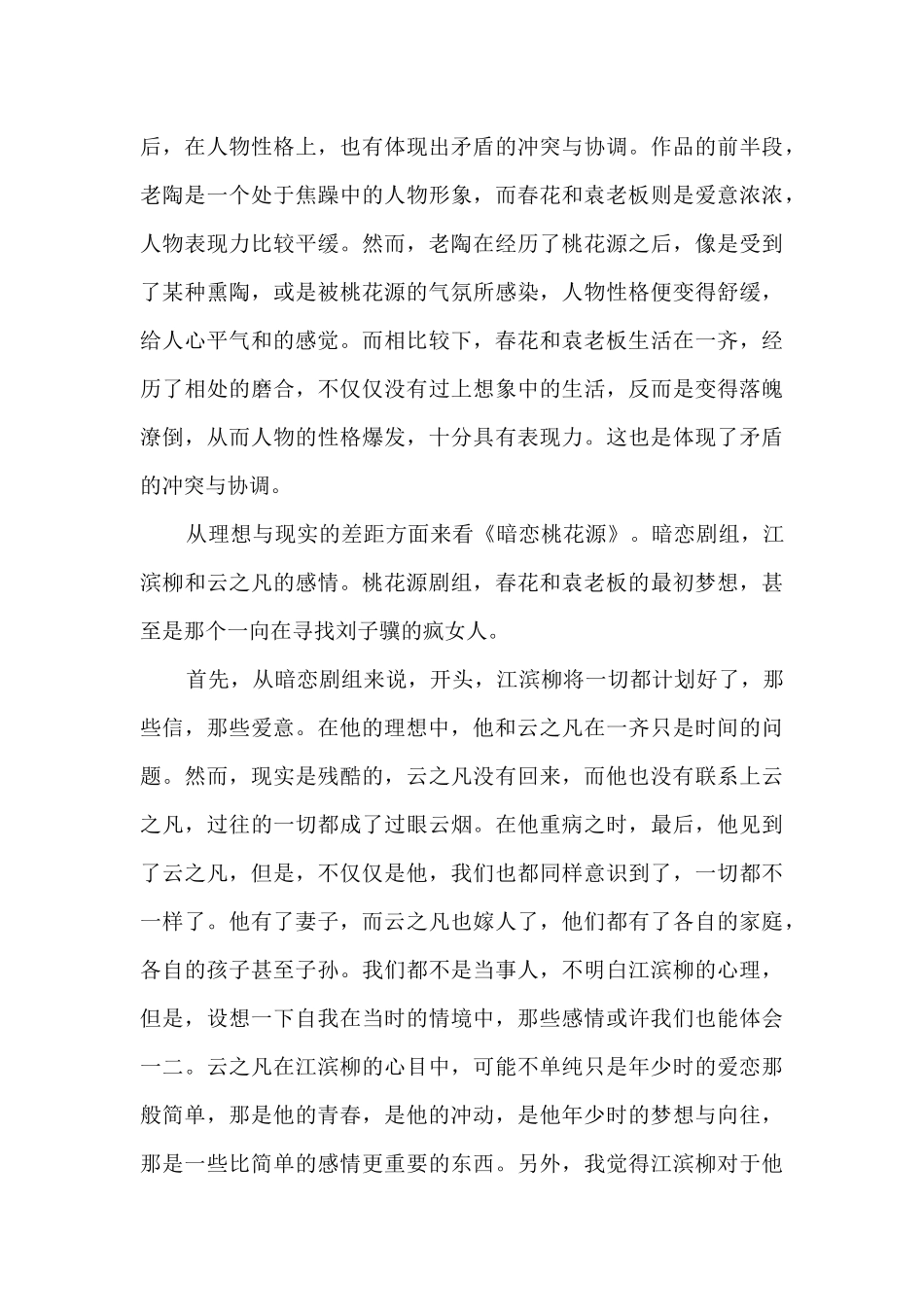 后，在人物性格上，也有体现出矛盾的冲突与协调。作品的前半段，老陶是一个处于焦躁中的人物形象，而春花和袁老板则是爱意浓浓，人物表现力比较平缓。然而，老陶在经历了桃花源之后，像是受到了某种熏陶，或是被桃花源的气氛所感染，人物性格便变得舒缓，给人心平气和的感觉。而相比较下，春花和袁老板生活在一齐，经历了相处的磨合，不仅仅没有过上想象中的生活，反而是变得落魄潦倒，从而人物的性格爆发，十分具有表现力。这也是体现了矛盾的冲突与协调。

从理想与现实的差距方面来看《暗恋桃花源》。暗恋剧组，江滨柳和云之凡的感情。桃花源剧组，春花和袁老板的最初梦想，甚至是那个一向在寻找刘子骥的疯女人。

首先，从暗恋剧组来说，开头，江滨柳将一切都计划好了，那些信，那些爱意。在他的理想中，他和云之凡在一齐只是时间的问题。然而，现实是残酷的，云之凡没有回来，而他也没有联系上云之凡，过往的一切都成了过眼云烟。在他重病之时，最后，他见到了云之凡，但是，不仅仅是他，我们也都同样意识到了，一切都不一样了。他有了妻子，而云之凡也嫁人了，他们都有了各自的家庭，各自的孩子甚至子孙。我们都不是当事人，不明白江滨柳的心理，但是，设想一下自我在当时的情境中，那些感情或许我们也能体会一二。云之凡在江滨柳的心目中，可能不单纯只是年少时的爱恋那般简单，那是他的青春，是他的冲动，是他年少时的梦想与向往，那是一些比简单的感情更重要的东西。另外，我觉得江滨柳对于他